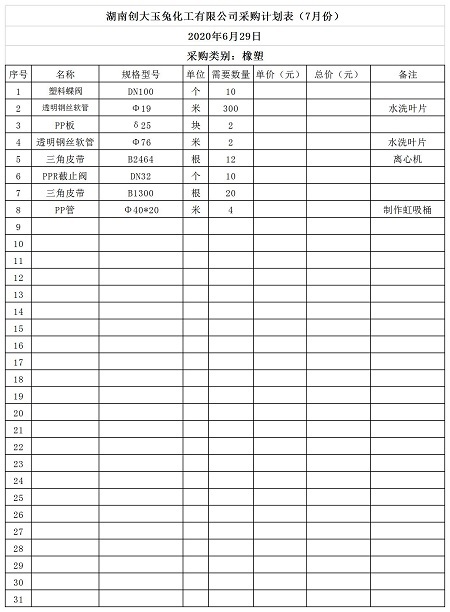 湖南创大玉兔化工有限公司采购计划表（7月份）

2020年6月29日

采购类别：橡塑

| 序号 | 名称 | 规格型号 | 单位 | 需要数量 | 单价（元） | 总价（元） | 备注 |
|---|---|---|---|---|---|---|---|
| 1 | 塑料蝶阀 | DN100 | 个 | 10 | | | |
| 2 | 透明钢丝软管 | Φ19 | 米 | 300 | | | 水洗叶片 |
| 3 | PP板 | δ25 | 块 | 2 | | | |
| 4 | 透明钢丝软管 | Φ76 | 米 | 2 | | | 水洗叶片 |
| 5 | 三角皮带 | B2464 | 根 | 12 | | | 离心机 |
| 6 | PPR截止阀 | DN32 | 个 | 10 | | | |
| 7 | 三角皮带 | B1300 | 根 | 20 | | | |
| 8 | PP管 | Φ40*20 | 米 | 4 | | | 制作虹吸桶 |
| 9 | | | | | | | |
| 10 | | | | | | | |
| 11 | | | | | | | |
| 12 | | | | | | | |
| 13 | | | | | | | |
| 14 | | | | | | | |
| 15 | | | | | | | |
| 16 | | | | | | | |
| 17 | | | | | | | |
| 18 | | | | | | | |
| 19 | | | | | | | |
| 20 | | | | | | | |
| 21 | | | | | | | |
| 22 | | | | | | | |
| 23 | | | | | | | |
| 24 | | | | | | | |
| 25 | | | | | | | |
| 26 | | | | | | | |
| 27 | | | | | | | |
| 28 | | | | | | | |
| 29 | | | | | | | |
| 30 | | | | | | | |
| 31 | | | | | | | |